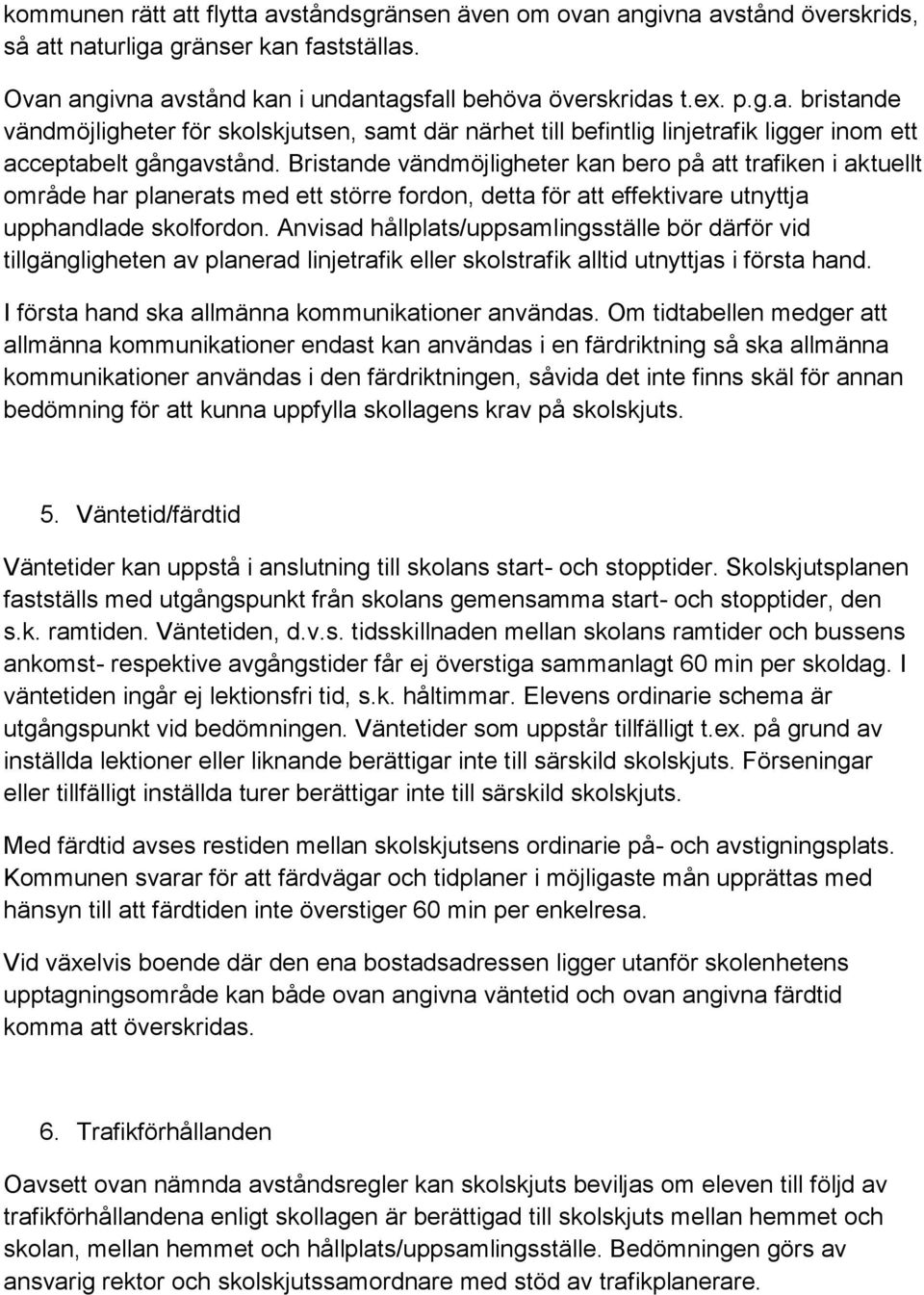 kommunen rätt att flytta avståndsgränsen även om ovan angivna avstånd överskrids, så att naturliga gränser kan fastställas.

Ovan angivna avstånd kan i undantagsfall behöva överskridas t.ex. p.g.a. bristande vändmöjligheter för skolskjutsen, samt där närhet till befintlig linjetrafik ligger inom ett acceptabelt gångavstånd. Bristande vändmöjligheter kan bero på att trafiken i aktuellt område har planerats med ett större fordon, detta för att effektivare utnyttja upphandlade skolfordon. Anvisad hållplats/uppsamlingsställe bör därför vid tillgängligheten av planerad linjetrafik eller skolstrafik alltid utnyttjas i första hand.

I första hand ska allmänna kommunikationer användas. Om tidtabellen medger att allmänna kommunikationer endast kan användas i en färdriktning så ska allmänna kommunikationer användas i den färdriktningen, såvida det inte finns skäl för annan bedömning för att kunna uppfylla skollagens krav på skolskjuts.

5. Väntetid/färdtid

Väntetider kan uppstå i anslutning till skolans start- och stopptider. Skolskjutsplanen fastställs med utgångspunkt från skolans gemensamma start- och stopptider, den s.k. ramtiden. Väntetiden, d.v.s. tidsskillnaden mellan skolans ramtider och bussens ankomst- respektive avgångstider får ej överstiga sammanlagt 60 min per skoldag. I väntetiden ingår ej lektionsfri tid, s.k. håltimmar. Elevens ordinarie schema är utgångspunkt vid bedömningen. Väntetider som uppstår tillfälligt t.ex. på grund av inställda lektioner eller liknande berättigar inte till särskild skolskjuts. Förseningar eller tillfälligt inställda turer berättigar inte till särskild skolskjuts.

Med färdtid avses restiden mellan skolskjutsens ordinarie på- och avstigningsplats. Kommunen svarar för att färdvägar och tidplaner i möjligaste mån upprättas med hänsyn till att färdtiden inte överstiger 60 min per enkelresa.

Vid växelvis boende där den ena bostadsadressen ligger utanför skolenhetens upptagningsområde kan både ovan angivna väntetid och ovan angivna färdtid komma att överskridas.

6. Trafikförhållanden

Oavsett ovan nämnda avståndsregler kan skolskjuts beviljas om eleven till följd av trafikförhållandena enligt skollagen är berättigad till skolskjuts mellan hemmet och skolan, mellan hemmet och hållplats/uppsamlingsställe. Bedömningen görs av ansvarig rektor och skolskjutssamordnare med stöd av trafikplanerare.